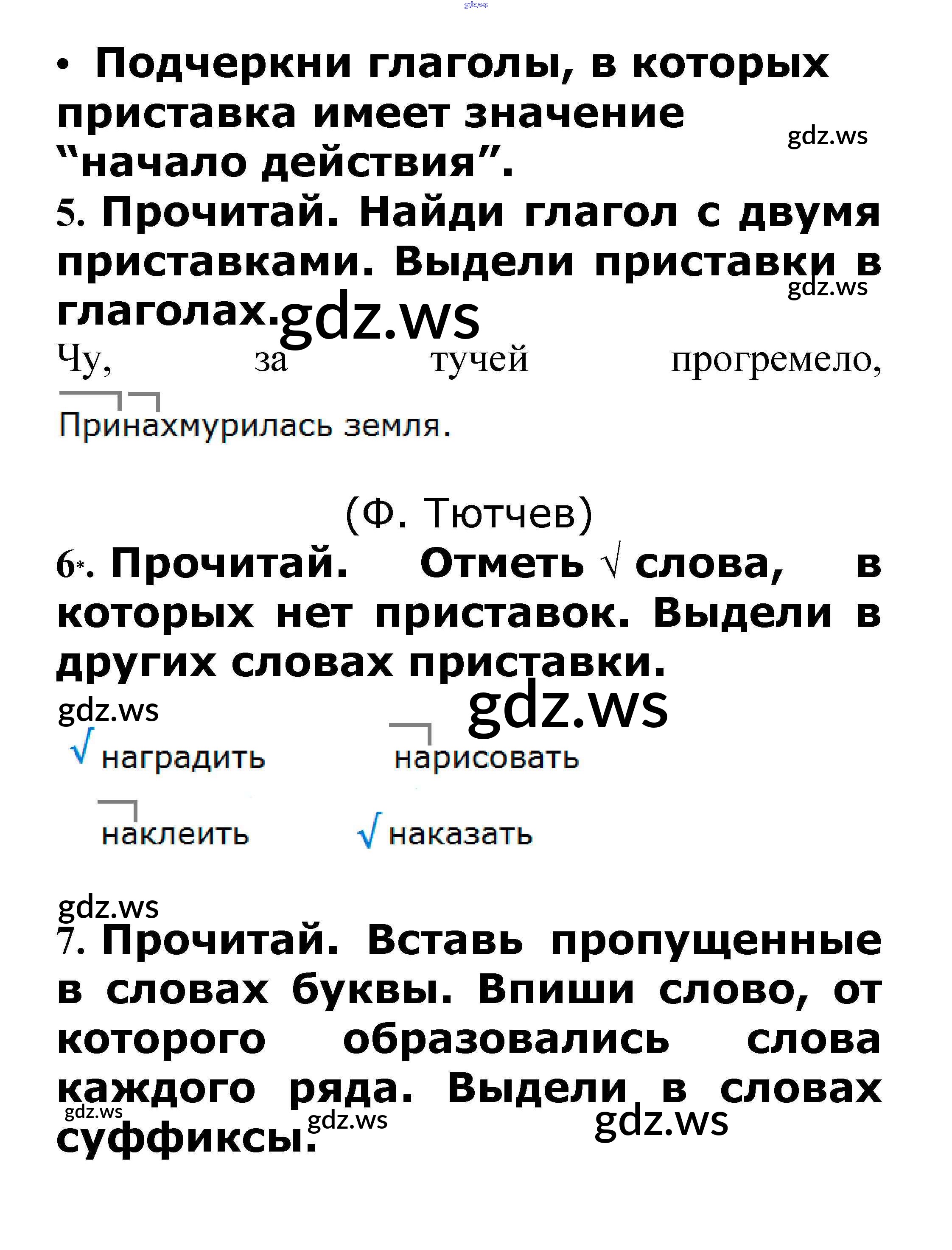 gdz.ws

• Подчеркни глаголы, в которых приставка имеет значение “начало действия”. gdz.ws

5. Прочитай. Найди глагол с двумя приставками. Выдели приставки в глаголах. gdz.ws gdz.ws

Чу, за тучей прогремело,

Принахмурилась земля.

(Ф. Тютчев)

6*. Прочитай. Отметь √ слова, в которых нет приставок. Выдели в других словах приставки.

gdz.ws gdz.ws

√ наградить нарисовать

наклеить √ наказать

gdz.ws

7. Прочитай. Вставь пропущенные в словах буквы. Впиши слово, от которого образовались слова каждого ряда. Выдели в словах суффиксы. gdz.ws gdz.ws gdz.ws